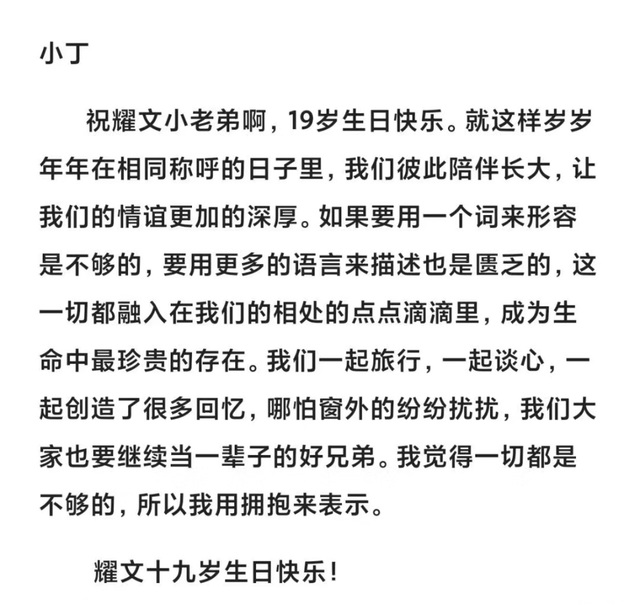 小丁

祝耀文小老弟啊，19岁生日快乐。就这样岁岁年年在相同称呼的日子里，我们彼此陪伴长大，让我们的情谊更加的深厚。如果要用一个词来形容是不够的，要用更多的语言来描述也是匮乏的，这一切都融入在我们的相处的点点滴滴里，成为生命中最珍贵的存在。我们一起旅行，一起谈心，一起创造了很多回忆，哪怕窗外的纷纷扰扰，我们大家也要继续当一辈子的好兄弟。我觉得一切都是不够的，所以我用拥抱来表示。

耀文十九岁生日快乐！